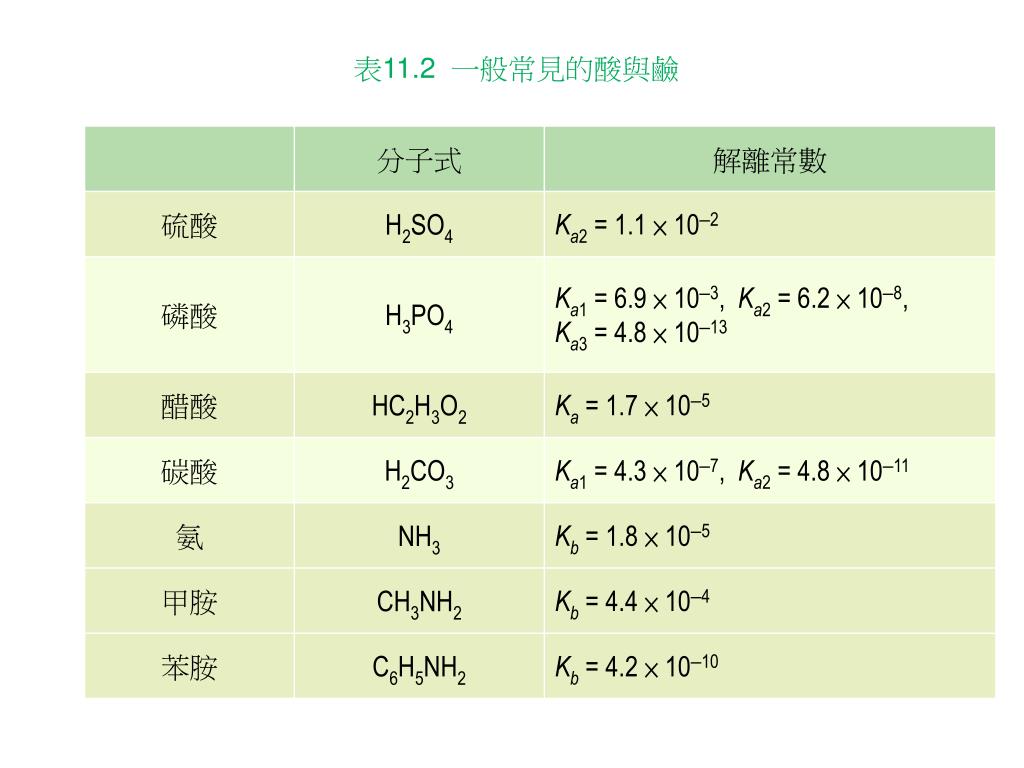 表11.2 一般常見的酸與鹼

| | 分子式 | 解離常數 |
|---|---|---|
| 硫酸 | $H_2SO_4$ | $K_{a2} = 1.1 \times 10^{-2}$ |
| 磷酸 | $H_3PO_4$ | $K_{a1} = 6.9 \times 10^{-3}$, $K_{a2} = 6.2 \times 10^{-8}$, $K_{a3} = 4.8 \times 10^{-13}$ |
| 醋酸 | $HC_2H_3O_2$ | $K_a = 1.7 \times 10^{-5}$ |
| 碳酸 | $H_2CO_3$ | $K_{a1} = 4.3 \times 10^{-7}$, $K_{a2} = 4.8 \times 10^{-11}$ |
| 氨 | $NH_3$ | $K_b = 1.8 \times 10^{-5}$ |
| 甲胺 | $CH_3NH_2$ | $K_b = 4.4 \times 10^{-4}$ |
| 苯胺 | $C_6H_5NH_2$ | $K_b = 4.2 \times 10^{-10}$ |